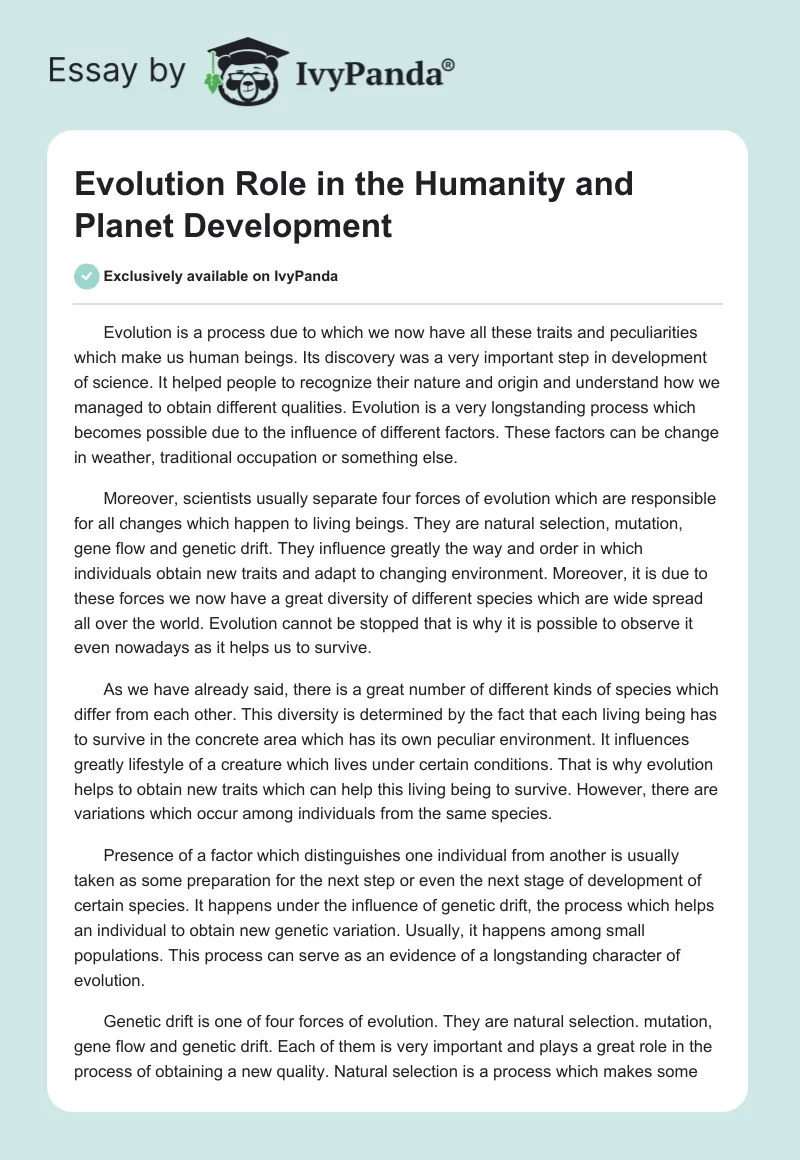 Essay by IvyPanda®

Evolution Role in the Humanity and Planet Development

Exclusively available on IvyPanda

Evolution is a process due to which we now have all these traits and peculiarities which make us human beings. Its discovery was a very important step in development of science. It helped people to recognize their nature and origin and understand how we managed to obtain different qualities. Evolution is a very longstanding process which becomes possible due to the influence of different factors. These factors can be change in weather, traditional occupation or something else.

Moreover, scientists usually separate four forces of evolution which are responsible for all changes which happen to living beings. They are natural selection, mutation, gene flow and genetic drift. They influence greatly the way and order in which individuals obtain new traits and adapt to changing environment. Moreover, it is due to these forces we now have a great diversity of different species which are wide spread all over the world. Evolution cannot be stopped that is why it is possible to observe it even nowadays as it helps us to survive.

As we have already said, there is a great number of different kinds of species which differ from each other. This diversity is determined by the fact that each living being has to survive in the concrete area which has its own peculiar environment. It influences greatly lifestyle of a creature which lives under certain conditions. That is why evolution helps to obtain new traits which can help this living being to survive. However, there are variations which occur among individuals from the same species.

Presence of a factor which distinguishes one individual from another is usually taken as some preparation for the next step or even the next stage of development of certain species. It happens under the influence of genetic drift, the process which helps an individual to obtain new genetic variation. Usually, it happens among small populations. This process can serve as an evidence of a longstanding character of evolution.

Genetic drift is one of four forces of evolution. They are natural selection. mutation, gene flow and genetic drift. Each of them is very important and plays a great role in the process of obtaining a new quality. Natural selection is a process which makes some